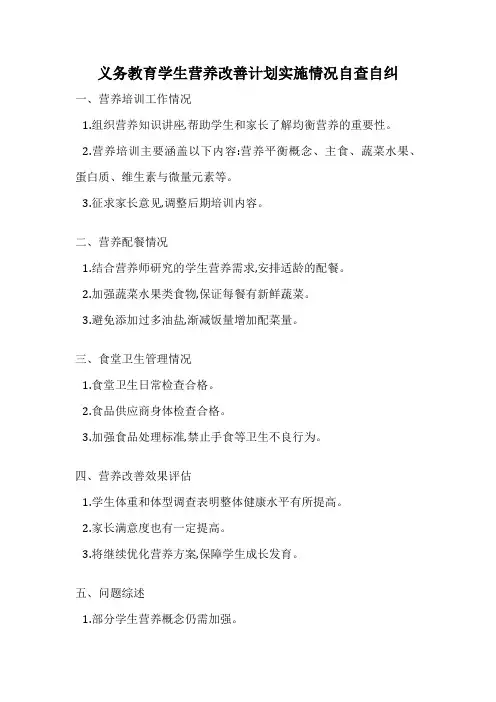 义务教育学生营养改善计划实施情况自查自纠

一、营养培训工作情况

1.组织营养知识讲座,帮助学生和家长了解均衡营养的重要性。

2.营养培训主要涵盖以下内容:营养平衡概念、主食、蔬菜水果、蛋白质、维生素与微量元素等。

3.征求家长意见,调整后期培训内容。

二、营养配餐情况

1.结合营养师研究的学生营养需求,安排适龄的配餐。

2.加强蔬菜水果类食物,保证每餐有新鲜蔬菜。

3.避免添加过多油盐,渐减饭量增加配菜量。

三、食堂卫生管理情况

1.食堂卫生日常检查合格。

2.食品供应商身体检查合格。

3.加强食品处理标准,禁止手食等卫生不良行为。

四、营养改善效果评估

1.学生体重和体型调查表明整体健康水平有所提高。

2.家长满意度也有一定提高。

3.将继续优化营养方案,保障学生成长发育。

五、问题综述

1.部分学生营养概念仍需加强。